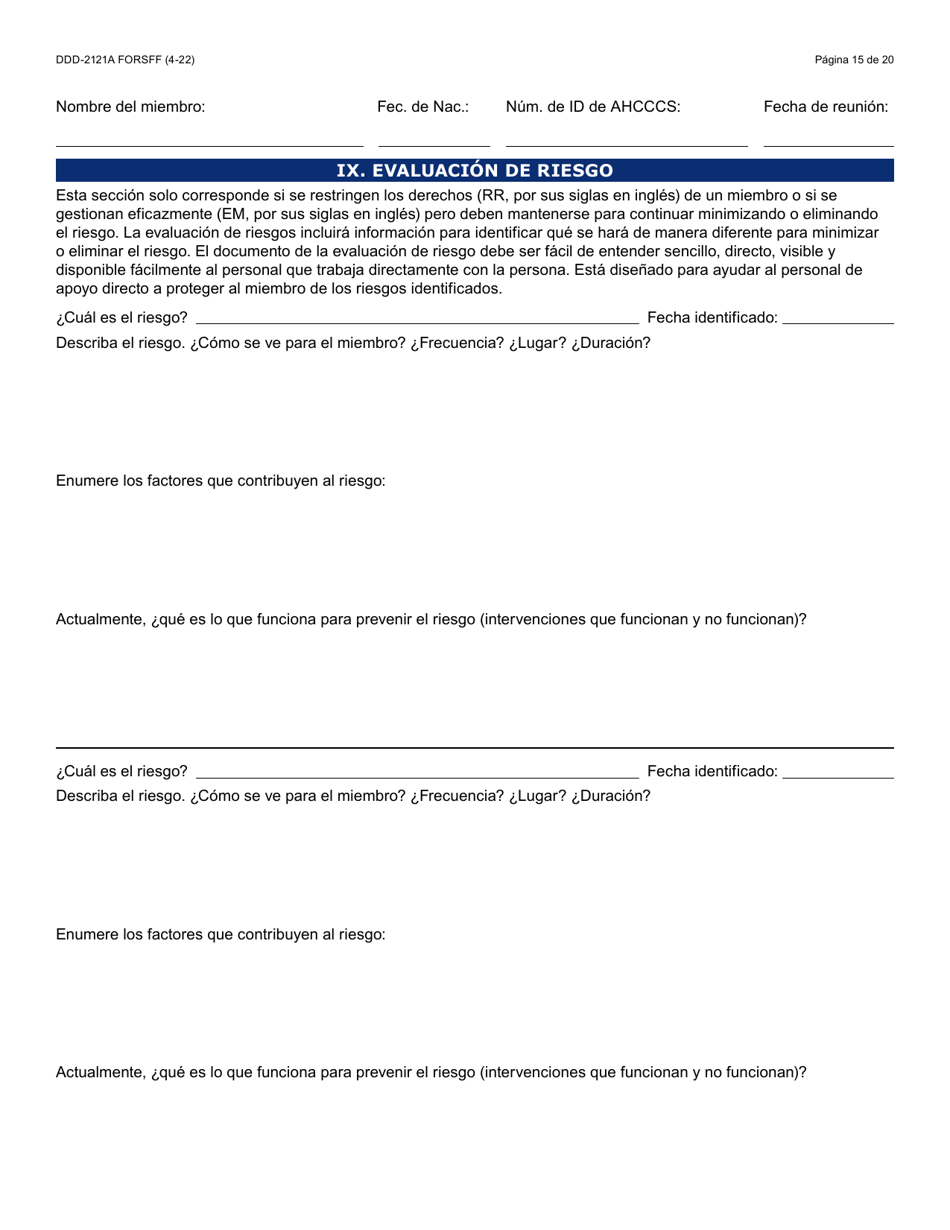 DDD-2121A FORSFF (4-22)

Página 15 de 20

Nombre del miembro:

Fec. de Nac.:

Núm. de ID de AHCCCS:

Fecha de reunión:

IX. EVALUACIÓN DE RIESGO

Esta sección solo corresponde si se restringen los derechos (RR, por sus siglas en inglés) de un miembro o si se gestionan eficazmente (EM, por sus siglas en inglés) pero deben mantenerse para continuar minimizando o eliminando el riesgo. La evaluación de riesgos incluirá información para identificar qué se hará de manera diferente para minimizar o eliminar el riesgo. El documento de la evaluación de riesgo debe ser fácil de entender sencillo, directo, visible y disponible fácilmente al personal que trabaja directamente con la persona. Está diseñado para ayudar al personal de apoyo directo a proteger al miembro de los riesgos identificados.

¿Cuál es el riesgo?

Fecha identificado:

Describa el riesgo. ¿Cómo se ve para el miembro? ¿Frecuencia? ¿Lugar? ¿Duración?

Enumere los factores que contribuyen al riesgo:

Actualmente, ¿qué es lo que funciona para prevenir el riesgo (intervenciones que funcionan y no funcionan)?

¿Cuál es el riesgo?

Fecha identificado:

Describa el riesgo. ¿Cómo se ve para el miembro? ¿Frecuencia? ¿Lugar? ¿Duración?

Enumere los factores que contribuyen al riesgo:

Actualmente, ¿qué es lo que funciona para prevenir el riesgo (intervenciones que funcionan y no funcionan)?